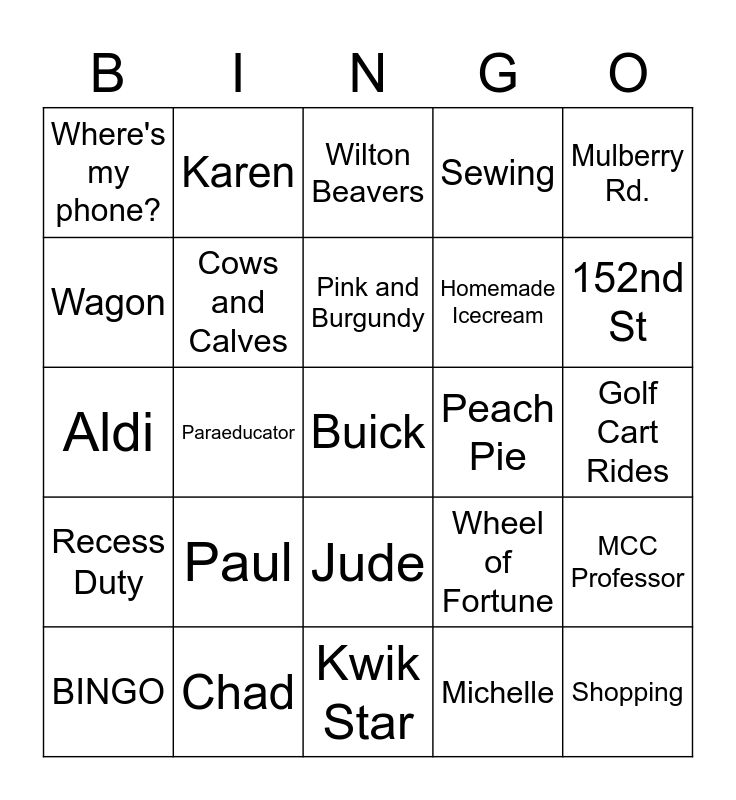 | B | I | N | G | O |
|---|---|---|---|---|
| Where's my phone? | Karen | Wilton Beavers | Sewing | Mulberry Rd. |
| Wagon | Cows and Calves | Pink and Burgundy | Homemade Icecream | 152nd St |
| Aldi | Paraeducator | Buick | Peach Pie | Golf Cart Rides |
| Recess Duty | Paul | Jude | Wheel of Fortune | MCC Professor |
| BINGO | Chad | Kwik Star | Michelle | Shopping |